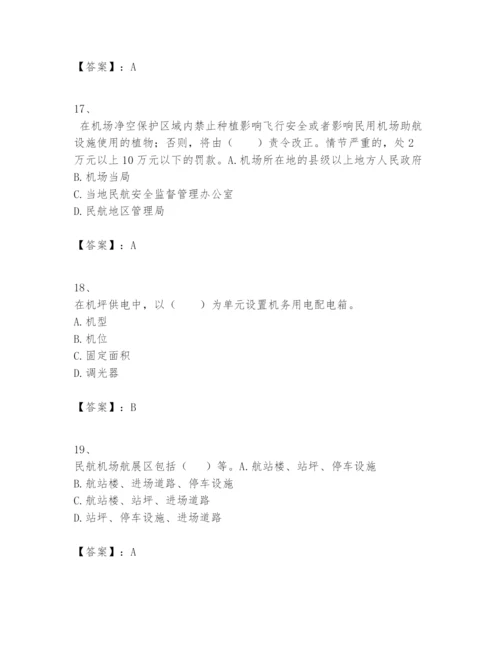 【答案】：A

17、

在机场净空保护区域内禁止种植影响飞行安全或者影响民用机场助航设施使用的植物；否则，将由（　　）责令改正。情节严重的，处 2 万元以上 10 万元以下的罚款。A. 机场所在地的县级以上地方人民政府
B. 机场当局
C. 当地民航安全监督管理办公室
D. 民航地区管理局

【答案】：A

18、
在机坪供电中，以（　　）为单元设置机务用电配电箱。
A. 机型
B. 机位
C. 固定面积
D. 调光器

【答案】：B

19、
民航机场航展区包括（　　）等。A. 航站楼、站坪、停车设施
B. 航站楼、进场道路、停车设施
C. 航站楼、站坪、进场道路
D. 站坪、停车设施、进场道路

【答案】：A